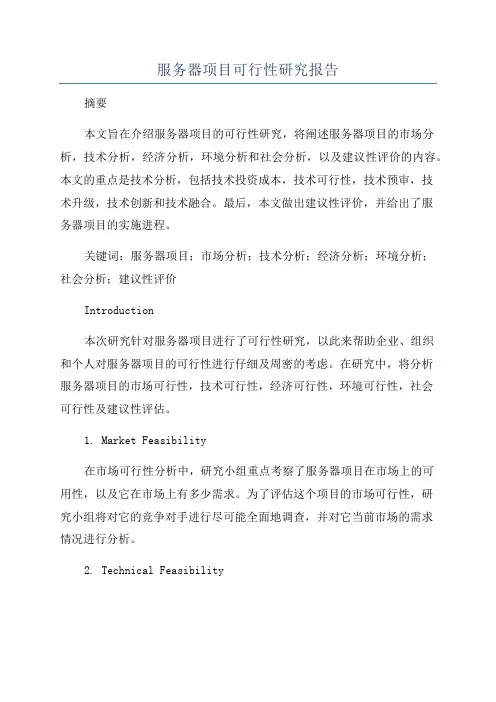 服务器项目可行性研究报告

摘要

本文旨在介绍服务器项目的可行性研究，将阐述服务器项目的市场分析，技术分析，经济分析，环境分析和社会分析，以及建议性评价的内容。本文的重点是技术分析，包括技术投资成本，技术可行性，技术预审，技术升级，技术创新和技术融合。最后，本文做出建议性评价，并给出了服务器项目的实施进程。

关键词：服务器项目；市场分析；技术分析；经济分析；环境分析；社会分析；建议性评价

Introduction

本次研究针对服务器项目进行了可行性研究，以此来帮助企业、组织和个人对服务器项目的可行性进行仔细及周密的考虑。在研究中，将分析服务器项目的市场可行性，技术可行性，经济可行性，环境可行性，社会可行性及建议性评估。

1. Market Feasibility

在市场可行性分析中，研究小组重点考察了服务器项目在市场上的可用性，以及它在市场上有多少需求。为了评估这个项目的市场可行性，研究小组将对它的竞争对手进行尽可能全面地调查，并对它当前市场的需求情况进行分析。

2. Technical Feasibility